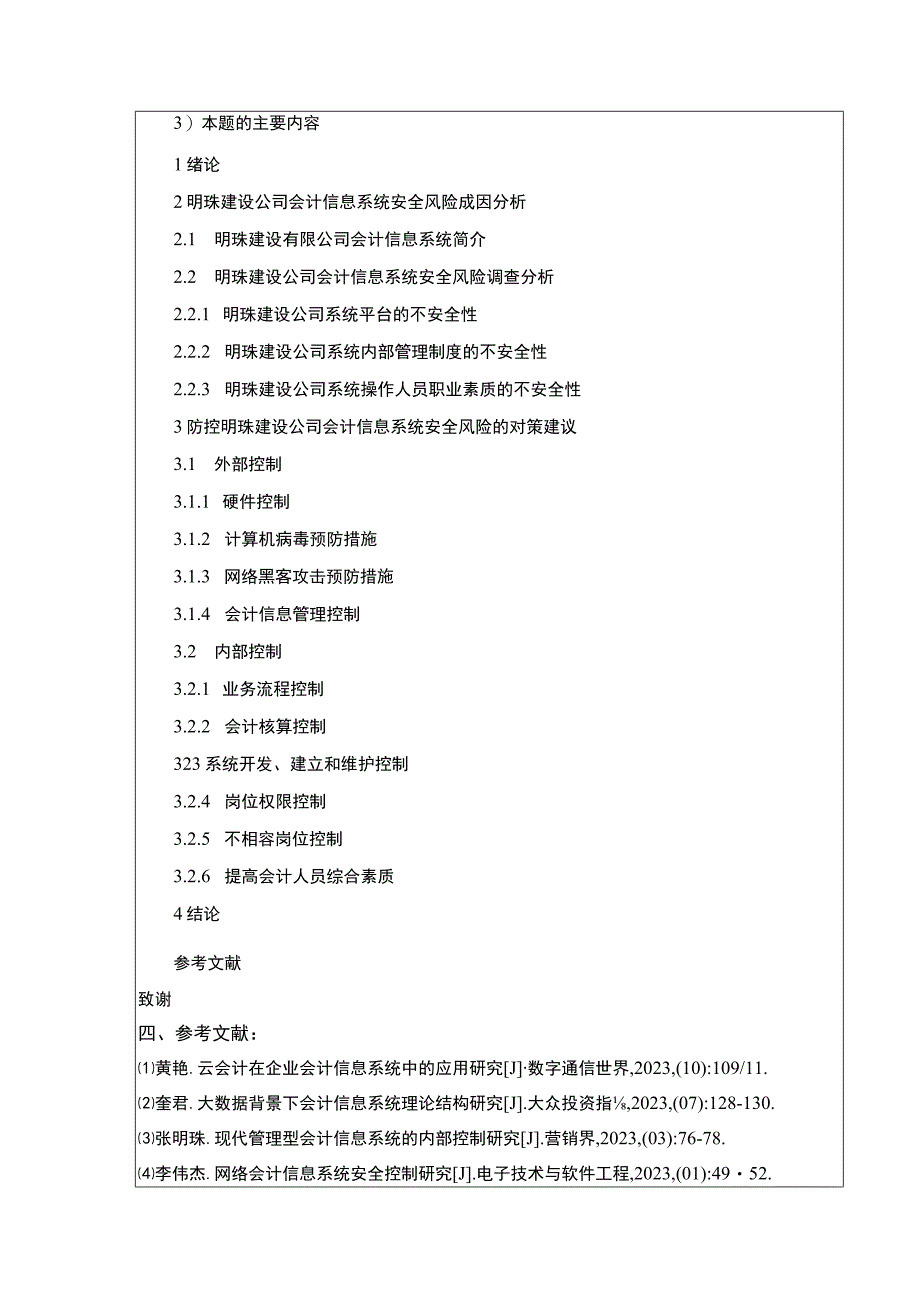 3）本题的主要内容

1 绪论

2 明珠建设公司会计信息系统安全风险成因分析

2.1 明珠建设有限公司会计信息系统简介

2.2 明珠建设公司会计信息系统安全风险调查分析

2.2.1 明珠建设公司系统平台的不安全性

2.2.2 明珠建设公司系统内部管理制度的不安全性

2.2.3 明珠建设公司系统操作人员职业素质的不安全性

3 防控明珠建设公司会计信息系统安全风险的对策建议

3.1 外部控制

3.1.1 硬件控制

3.1.2 计算机病毒预防措施

3.1.3 网络黑客攻击预防措施

3.1.4 会计信息管理控制

3.2 内部控制

3.2.1 业务流程控制

3.2.2 会计核算控制

323 系统开发、建立和维护控制

3.2.4 岗位权限控制

3.2.5 不相容岗位控制

3.2.6 提高会计人员综合素质

4 结论

参考文献

致谢

四、参考文献：

⑴黄艳. 云会计在企业会计信息系统中的应用研究[J]·数字通信世界,2023,(10):109/11.

⑵奎君. 大数据背景下会计信息系统理论结构研究[J].大众投资指⅛,2023,(07):128-130.

⑶张明珠. 现代管理型会计信息系统的内部控制研究[J].营销界,2023,(03):76-78.

⑷李伟杰. 网络会计信息系统安全控制研究[J].电子技术与软件工程,2023,(01):49・52.